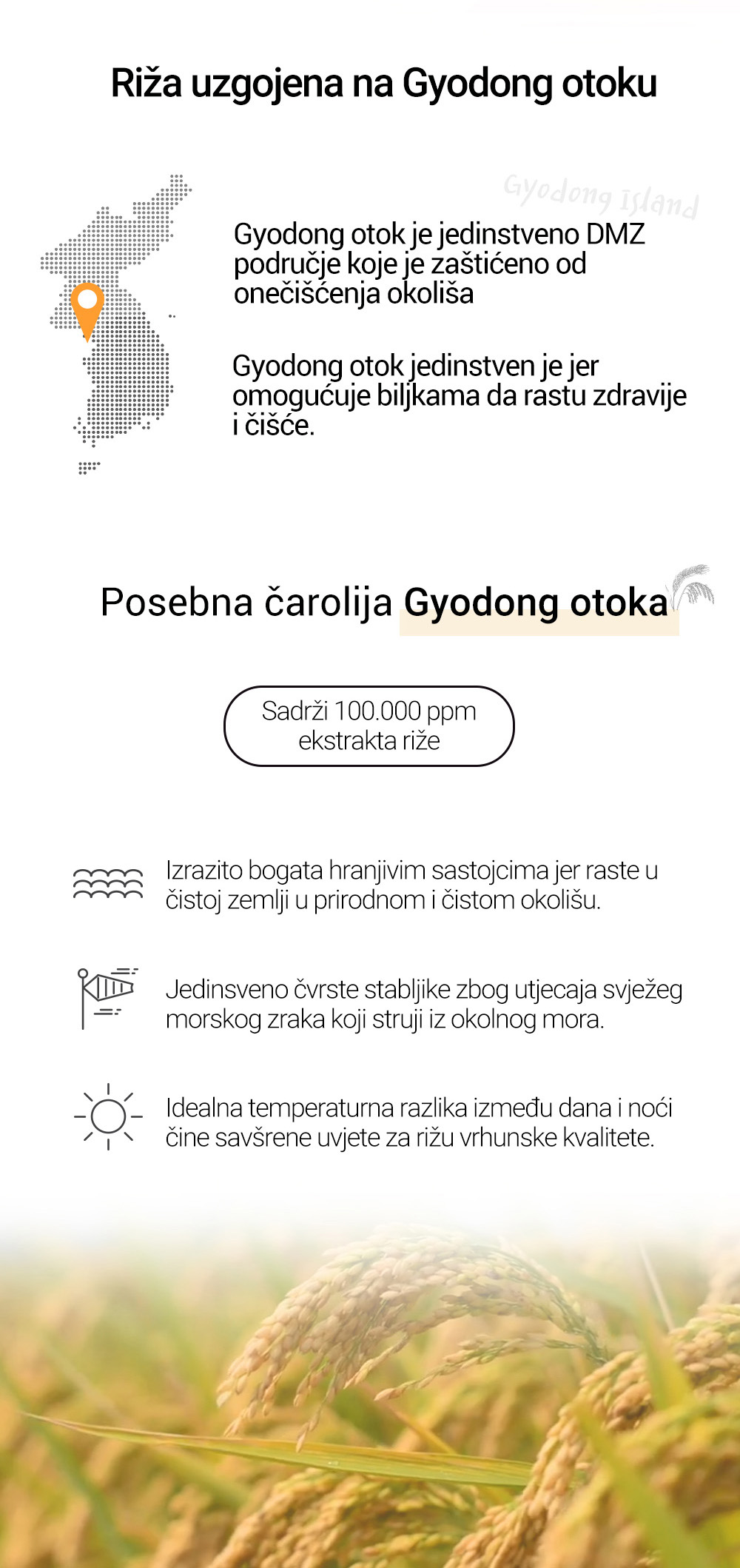 Riža uzgojena na Gyodong otoku

Gyodong Island

Gyodong otok je jedinstveno DMZ područje koje je zaštićeno od onečišćenja okoliša

Gyodong otok jedinstven je jer omogućuje biljkama da rastu zdravije i čišće.

Posebna čarolija Gyodong otoka

Sadrži 100.000 ppm ekstrakta riže

Izrazito bogata hranjivim sastojcima jer raste u čistoj zemlji u prirodnom i čistom okolišu.

Jedinsveno čvrste stabljike zbog utjecaja svježeg morskog zraka koji struji iz okolnog mora.

Idealna temperaturna razlika između dana i noći čine savšrene uvjete za rižu vrhunske kvalitete.